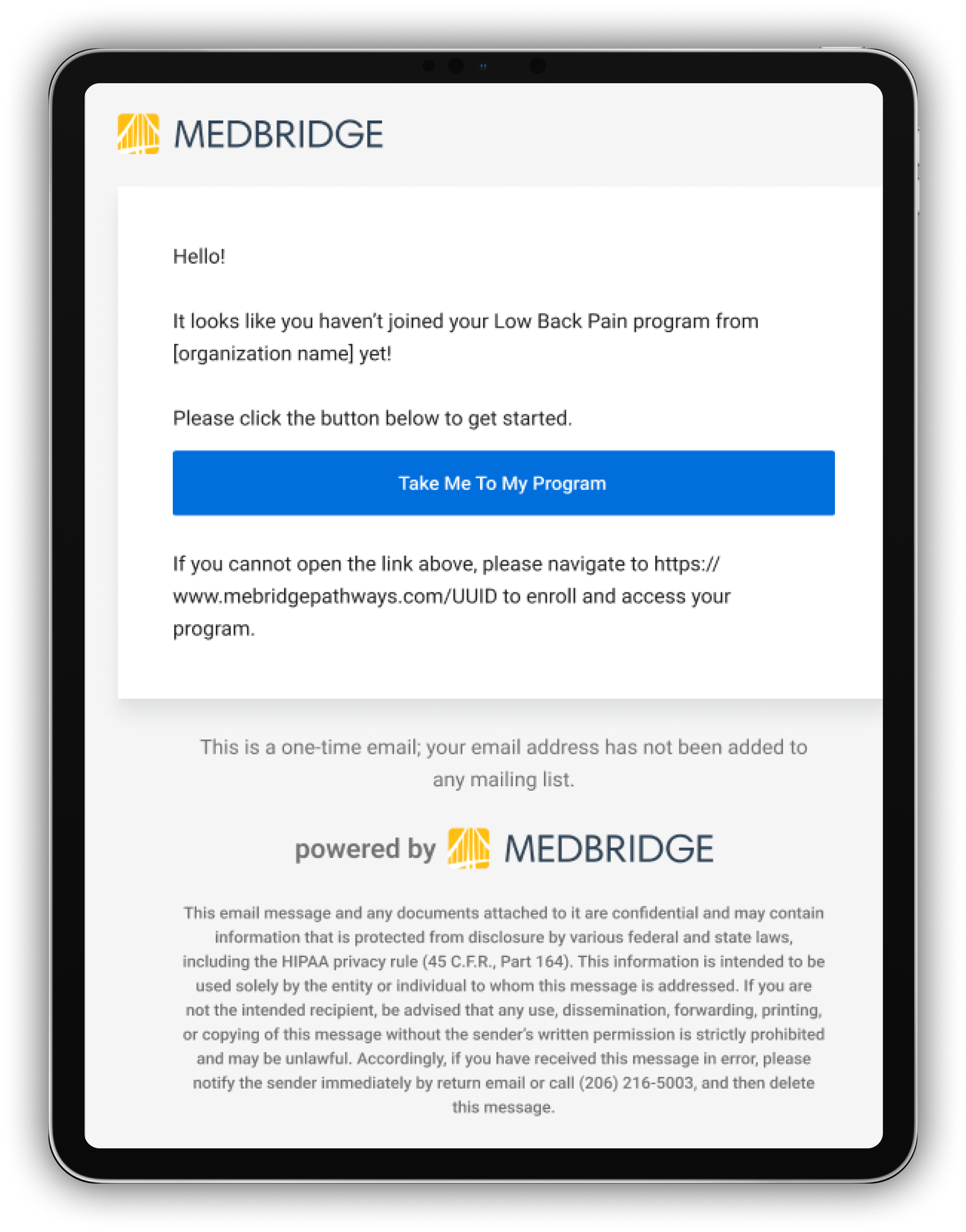 MEDBRIDGE

Hello!

It looks like you haven't joined your Low Back Pain program from [organization name] yet!

Please click the button below to get started.

Take Me To My Program

If you cannot open the link above, please navigate to https://www.mebridgepathways.com/UUID to enroll and access your program.

This is a one-time email; your email address has not been added to any mailing list.

powered by MEDBRIDGE

This email message and any documents attached to it are confidential and may contain information that is protected from disclosure by various federal and state laws, including the HIPAA privacy rule (45 C.F.R., Part 164). This information is intended to be used solely by the entity or individual to whom this message is addressed. If you are not the intended recipient, be advised that any use, dissemination, forwarding, printing, or copying of this message without the sender's written permission is strictly prohibited and may be unlawful. Accordingly, if you have received this message in error, please notify the sender immediately by return email or call (206) 216-5003, and then delete this message.